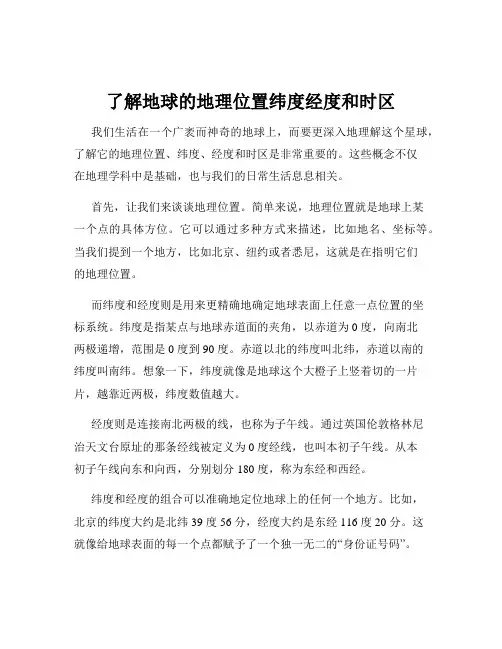 了解地球的地理位置纬度经度和时区

我们生活在一个广袤而神奇的地球上，而要更深入地理解这个星球，了解它的地理位置、纬度、经度和时区是非常重要的。这些概念不仅在地理学科中是基础，也与我们的日常生活息息相关。

首先，让我们来谈谈地理位置。简单来说，地理位置就是地球上某一个点的具体方位。它可以通过多种方式来描述，比如地名、坐标等。当我们提到一个地方，比如北京、纽约或者悉尼，这就是在指明它们的地理位置。

而纬度和经度则是用来更精确地确定地球表面上任意一点位置的坐标系统。纬度是指某点与地球赤道面的夹角，以赤道为 0 度，向南北两极递增，范围是 0 度到 90 度。赤道以北的纬度叫北纬，赤道以南的纬度叫南纬。想象一下，纬度就像是地球这个大橙子上竖着切的一片片，越靠近两极，纬度数值越大。

经度则是连接南北两极的线，也称为子午线。通过英国伦敦格林尼治天文台原址的那条经线被定义为 0 度经线，也叫本初子午线。从本初子午线向东和向西，分别划分 180 度，称为东经和西经。

纬度和经度的组合可以准确地定位地球上的任何一个地方。比如，北京的纬度大约是北纬 39 度 56 分，经度大约是东经 116 度 20 分。这就像给地球表面的每一个点都赋予了一个独一无二的“身份证号码”。